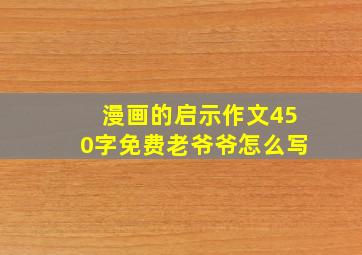 漫画的启示作文450字免费老爷爷怎么写